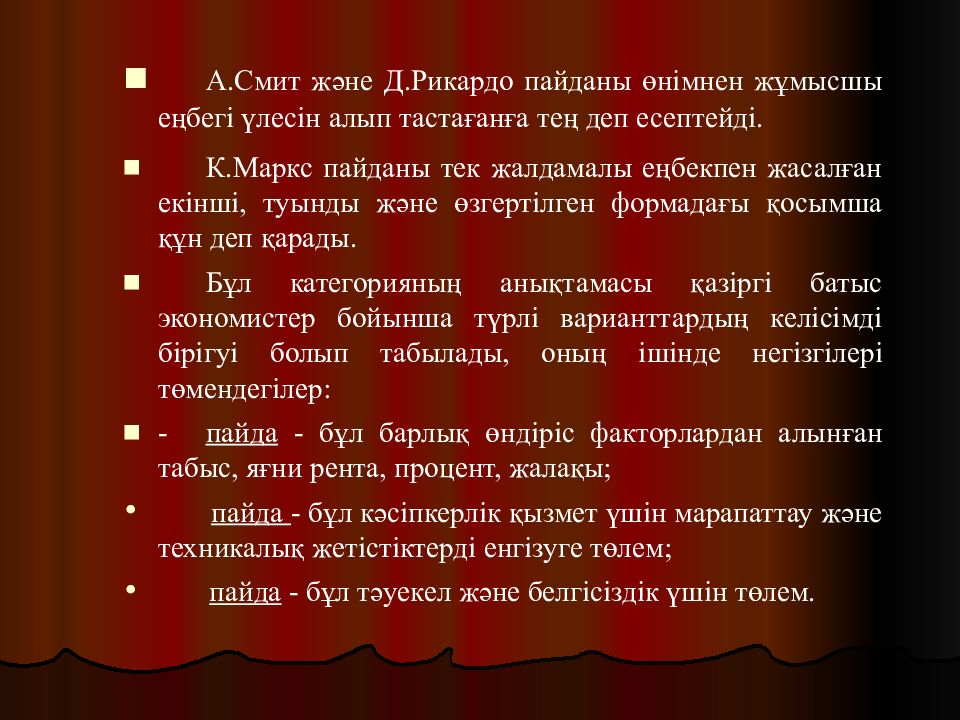 А.Смит және Д.Рикардо пайданы өнімнен жұмысшы еңбегі үлесін алып тастағанға тең деп есептейді.

К.Маркс пайданы тек жалдамалы еңбекпен жасалған екінші, туынды және өзгертілген формадағы қосымша құн деп қарады.

Бұл категорияның анықтамасы қазіргі батыс экономистер бойынша түрлі варианттардың келісімді бірігуі болып табылады, оның ішінде негізгілері төмендегілер:

- пайда - бұл барлық өндіріс факторлардан алынған табыс, яғни рента, процент, жалақы;

• пайда - бұл кәсіпкерлік қызмет үшін марапаттау және техникалық жетістіктерді енгізуге төлем;

• пайда - бұл тәуекел және белгісіздік үшін төлем.